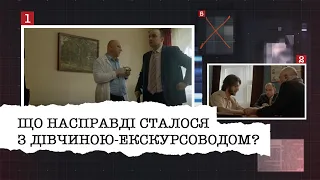 1

8

8

ЩО НАСПРАВДІ СТАЛОСЯ З ДІВЧИНОЮ-ЕКСКУРСОВОДОМ?